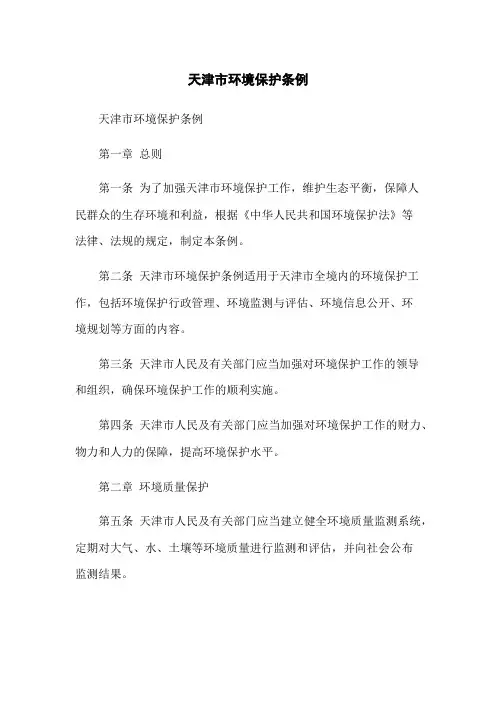 天津市环境保护条例

天津市环境保护条例

第一章 总则

第一条 为了加强天津市环境保护工作，维护生态平衡，保障人民群众的生存环境和利益，根据《中华人民共和国环境保护法》等法律、法规的规定，制定本条例。

第二条 天津市环境保护条例适用于天津市全境内的环境保护工作，包括环境保护行政管理、环境监测与评估、环境信息公开、环境规划等方面的内容。

第三条 天津市人民及有关部门应当加强对环境保护工作的领导和组织，确保环境保护工作的顺利实施。

第四条 天津市人民及有关部门应当加强对环境保护工作的财力、物力和人力的保障，提高环境保护水平。

第二章 环境质量保护

第五条 天津市人民及有关部门应当建立健全环境质量监测系统，定期对大气、水、土壤等环境质量进行监测和评估，并向社会公布监测结果。